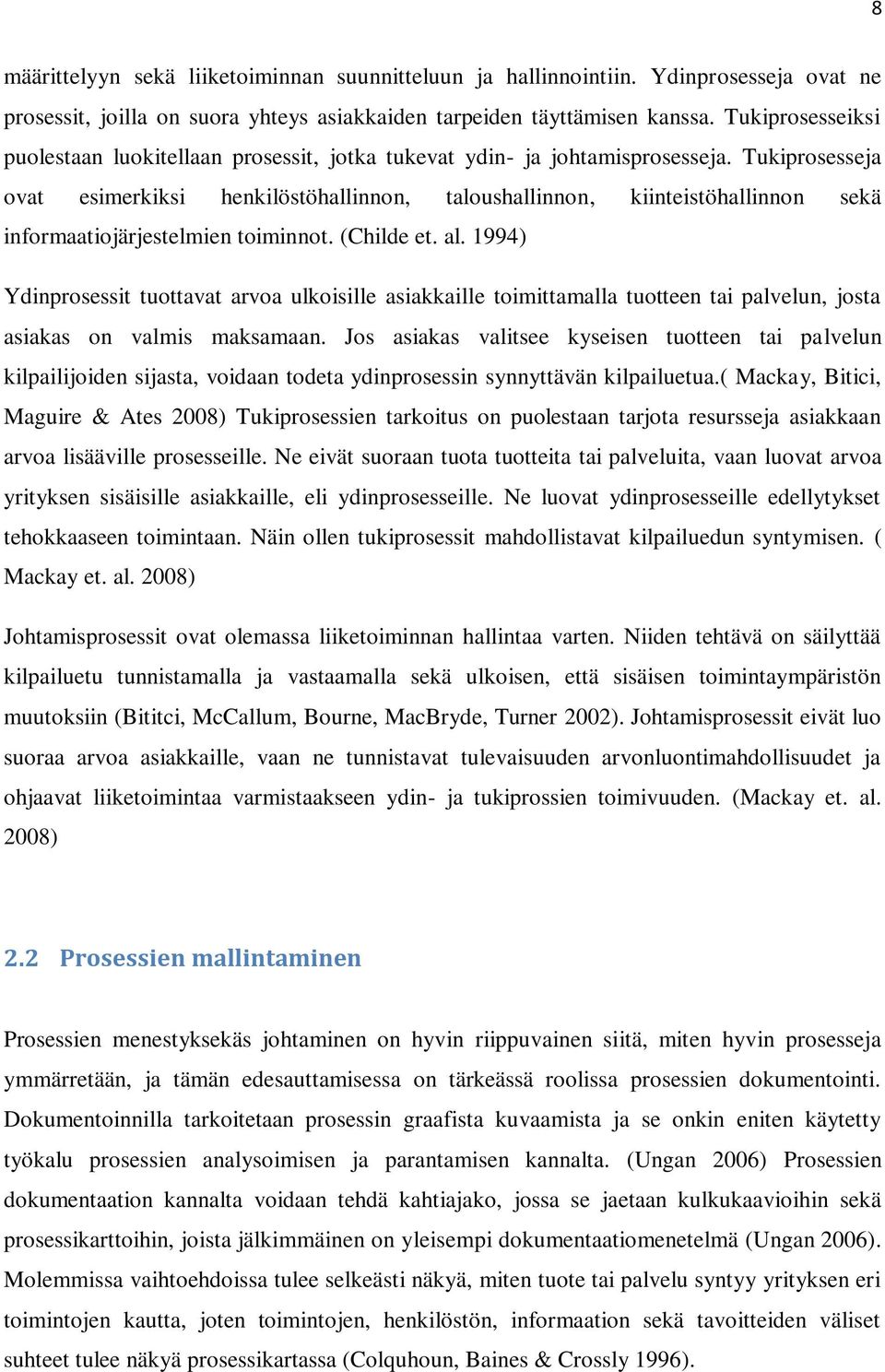 8

määrittelyyn sekä liiketoiminnan suunnitteluun ja hallinnointiin. Ydinprosesseja ovat ne prosessit, joilla on suora yhteys asiakkaiden tarpeiden täyttämisen kanssa. Tukiprosesseiksi puolestaan luokitellaan prosessit, jotka tukevat ydin- ja johtamisprosesseja. Tukiprosesseja ovat esimerkiksi henkilöstöhallinnon, taloushallinnon, kiinteistöhallinnon sekä informaatiojärjestelmien toiminnot. (Childe et. al. 1994)

Ydinprosessit tuottavat arvoa ulkoisille asiakkaille toimittamalla tuotteen tai palvelun, josta asiakas on valmis maksamaan. Jos asiakas valitsee kyseisen tuotteen tai palvelun kilpailijoiden sijasta, voidaan todeta ydinprosessin synnyttävän kilpailuetua.( Mackay, Bitici, Maguire & Ates 2008) Tukiprosessien tarkoitus on puolestaan tarjota resursseja asiakkaan arvoa lisääville prosesseille. Ne eivät suoraan tuota tuotteita tai palveluita, vaan luovat arvoa yrityksen sisäisille asiakkaille, eli ydinprosesseille. Ne luovat ydinprosesseille edellytykset tehokkaaseen toimintaan. Näin ollen tukiprosessit mahdollistavat kilpailuedun syntymisen. ( Mackay et. al. 2008)

Johtamisprosessit ovat olemassa liiketoiminnan hallintaa varten. Niiden tehtävä on säilyttää kilpailuetu tunnistamalla ja vastaamalla sekä ulkoisen, että sisäisen toimintaympäristön muutoksiin (Bititci, McCallum, Bourne, MacBryde, Turner 2002). Johtamisprosessit eivät luo suoraa arvoa asiakkaille, vaan ne tunnistavat tulevaisuuden arvonluontimahdollisuudet ja ohjaavat liiketoimintaa varmistaakseen ydin- ja tukiprossien toimivuuden. (Mackay et. al. 2008)

2.2 Prosessien mallintaminen

Prosessien menestyksekäs johtaminen on hyvin riippuvainen siitä, miten hyvin prosesseja ymmärretään, ja tämän edesauttamisessa on tärkeässä roolissa prosessien dokumentointi. Dokumentoinnilla tarkoitetaan prosessin graafista kuvaamista ja se onkin eniten käytetty työkalu prosessien analysoimisen ja parantamisen kannalta. (Ungan 2006) Prosessien dokumentaation kannalta voidaan tehdä kahtiajako, jossa se jaetaan kulkukaavioihin sekä prosessikarttoihin, joista jälkimmäinen on yleisempi dokumentaatiomenetelmä (Ungan 2006). Molemmissa vaihtoehdoissa tulee selkeästi näkyä, miten tuote tai palvelu syntyy yrityksen eri toimintojen kautta, joten toimintojen, henkilöstön, informaation sekä tavoitteiden väliset suhteet tulee näkyä prosessikartassa (Colquhoun, Baines & Crossly 1996).